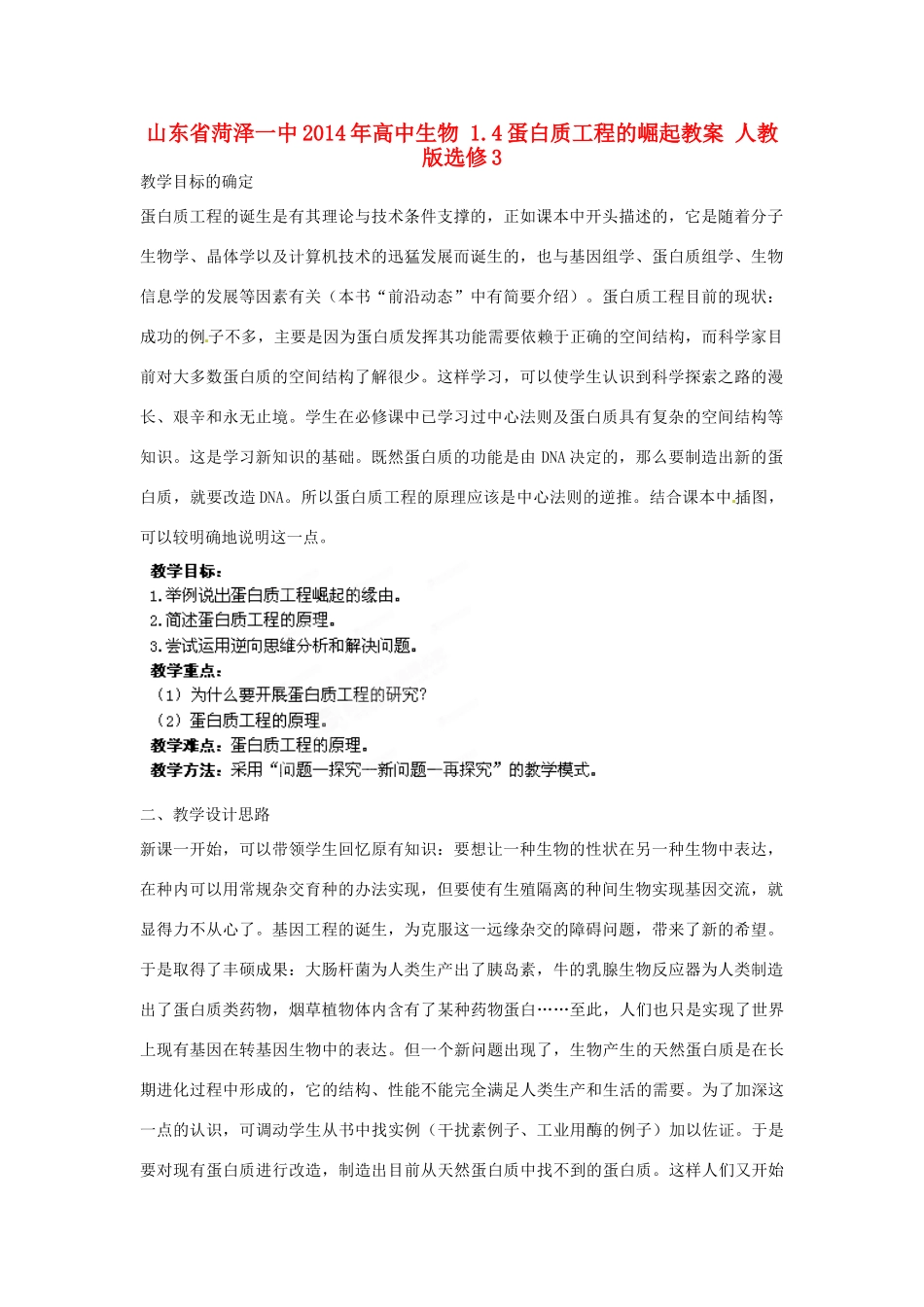 山东省菏泽一中2014年高中生物 1.4蛋白质工程的崛起教案 人教版选修3

教学目标的确定

蛋白质工程的诞生是有其理论与技术条件支撑的，正如课本中开头描述的，它是随着分子生物学、晶体学以及计算机技术的迅猛发展而诞生的，也与基因组学、蛋白质组学、生物信息学的发展等因素有关（本书“前沿动态”中有简要介绍）。蛋白质工程目前的现状：成功的例子不多，主要是因为蛋白质发挥其功能需要依赖于正确的空间结构，而科学家目前对大多数蛋白质的空间结构了解很少。这样学习，可以使学生认识到科学探索之路的漫长、艰辛和永无止境。学生在必修课中已学习过中心法则及蛋白质具有复杂的空间结构等知识。这是学习新知识的基础。既然蛋白质的功能是由DNA决定的，那么要制造出新的蛋白质，就要改造DNA。所以蛋白质工程的原理应该是中心法则的逆推。结合课本中插图，可以较明确地说明这一点。

教学目标：
1.举例说出蛋白质工程崛起的缘由。
2.简述蛋白质工程的原理。
3.尝试运用逆向思维分析和解决问题。
教学重点：
（1）为什么要开展蛋白质工程的研究?
（2）蛋白质工程的原理。
教学难点：蛋白质工程的原理。
教学方法：采用“问题—探究—新问题—再探究”的教学模式。

二、教学设计思路

新课一开始，可以带领学生回忆原有知识：要想让一种生物的性状在另一种生物中表达，在种内可以用常规杂交育种的办法实现，但要使有生殖隔离的种间生物实现基因交流，就显得力不从心了。基因工程的诞生，为克服这一远缘杂交的障碍问题，带来了新的希望。于是取得了丰硕成果：大肠杆菌为人类生产出了胰岛素，牛的乳腺生物反应器为人类制造出了蛋白质类药物，烟草植物体内含有了某种药物蛋白……至此，人们也只是实现了世界上现有基因在转基因生物中的表达。但一个新问题出现了，生物产生的天然蛋白质是在长期进化过程中形成的，它的结构、性能不能完全满足人类生产和生活的需要。为了加深这一点的认识，可调动学生从书中找实例（干扰素例子、工业用酶的例子）加以佐证。于是要对现有蛋白质进行改造，制造出目前从天然蛋白质中找不到的蛋白质。这样人们又开始